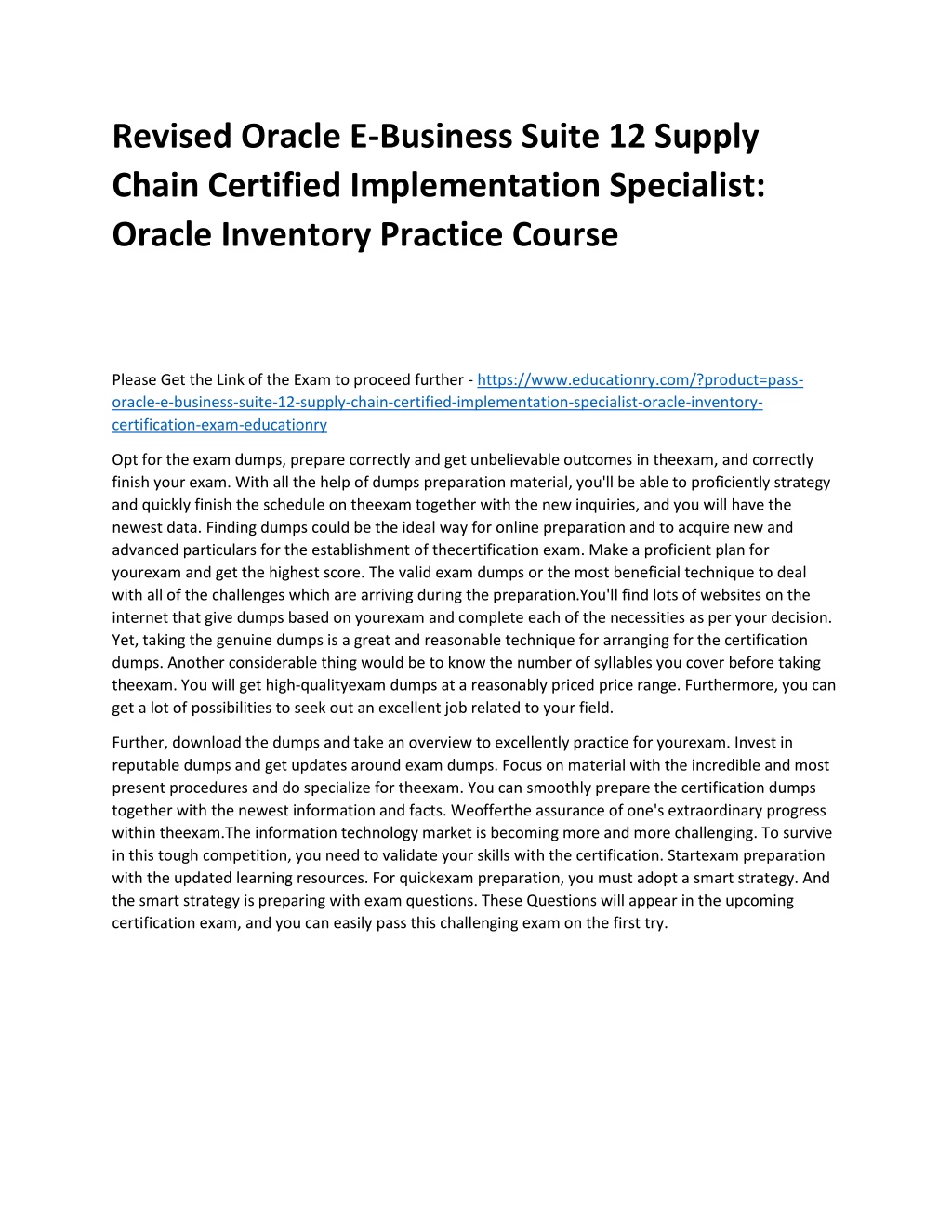 Revised Oracle E-Business Suite 12 Supply Chain Certified Implementation Specialist: Oracle Inventory Practice Course

Please Get the Link of the Exam to proceed further - https://www.educationry.com/?product=pass-oracle-e-business-suite-12-supply-chain-certified-implementation-specialist-oracle-inventory-certification-exam-educationry

Opt for the exam dumps, prepare correctly and get unbelievable outcomes in theexam, and correctly finish your exam. With all the help of dumps preparation material, you'll be able to proficiently strategy and quickly finish the schedule on theexam together with the new inquiries, and you will have the newest data. Finding dumps could be the ideal way for online preparation and to acquire new and advanced particulars for the establishment of thecertification exam. Make a proficient plan for yourexam and get the highest score. The valid exam dumps or the most beneficial technique to deal with all of the challenges which are arriving during the preparation.You'll find lots of websites on the internet that give dumps based on yourexam and complete each of the necessities as per your decision. Yet, taking the genuine dumps is a great and reasonable technique for arranging for the certification dumps. Another considerable thing would be to know the number of syllables you cover before taking theexam. You will get high-qualityexam dumps at a reasonably priced price range. Furthermore, you can get a lot of possibilities to seek out an excellent job related to your field.

Further, download the dumps and take an overview to excellently practice for yourexam. Invest in reputable dumps and get updates around exam dumps. Focus on material with the incredible and most present procedures and do specialize for theexam. You can smoothly prepare the certification dumps together with the newest information and facts. Weofferthe assurance of one's extraordinary progress within theexam.The information technology market is becoming more and more challenging. To survive in this tough competition, you need to validate your skills with the certification. Startexam preparation with the updated learning resources. For quickexam preparation, you must adopt a smart strategy. And the smart strategy is preparing with exam questions. These Questions will appear in the upcoming certification exam, and you can easily pass this challenging exam on the first try.